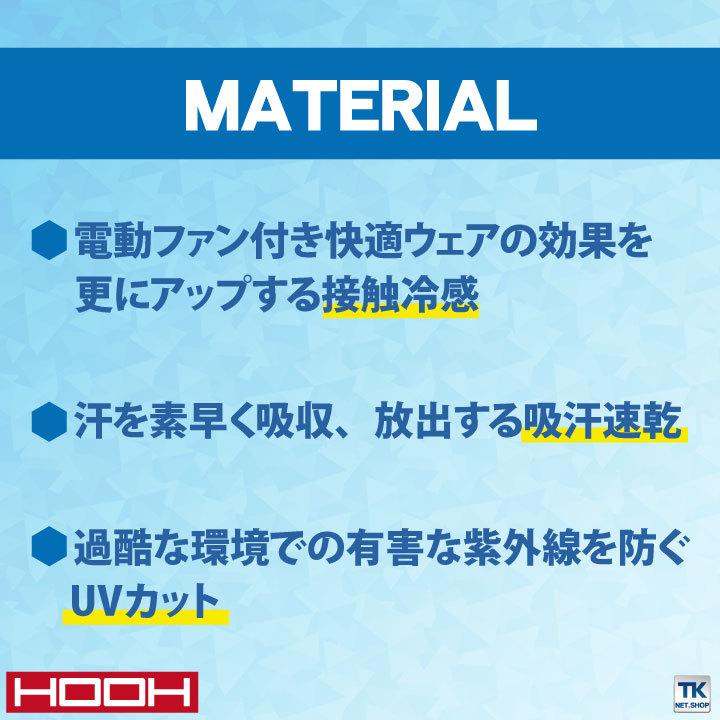 MATERIAL

電動ファン付き快適ウェアの効果を更にアップする接触冷感

汗を素早く吸収、放出する吸汗速乾

過酷な環境での有害な紫外線を防ぐUVカット

HOOH

TK NET.SHOP